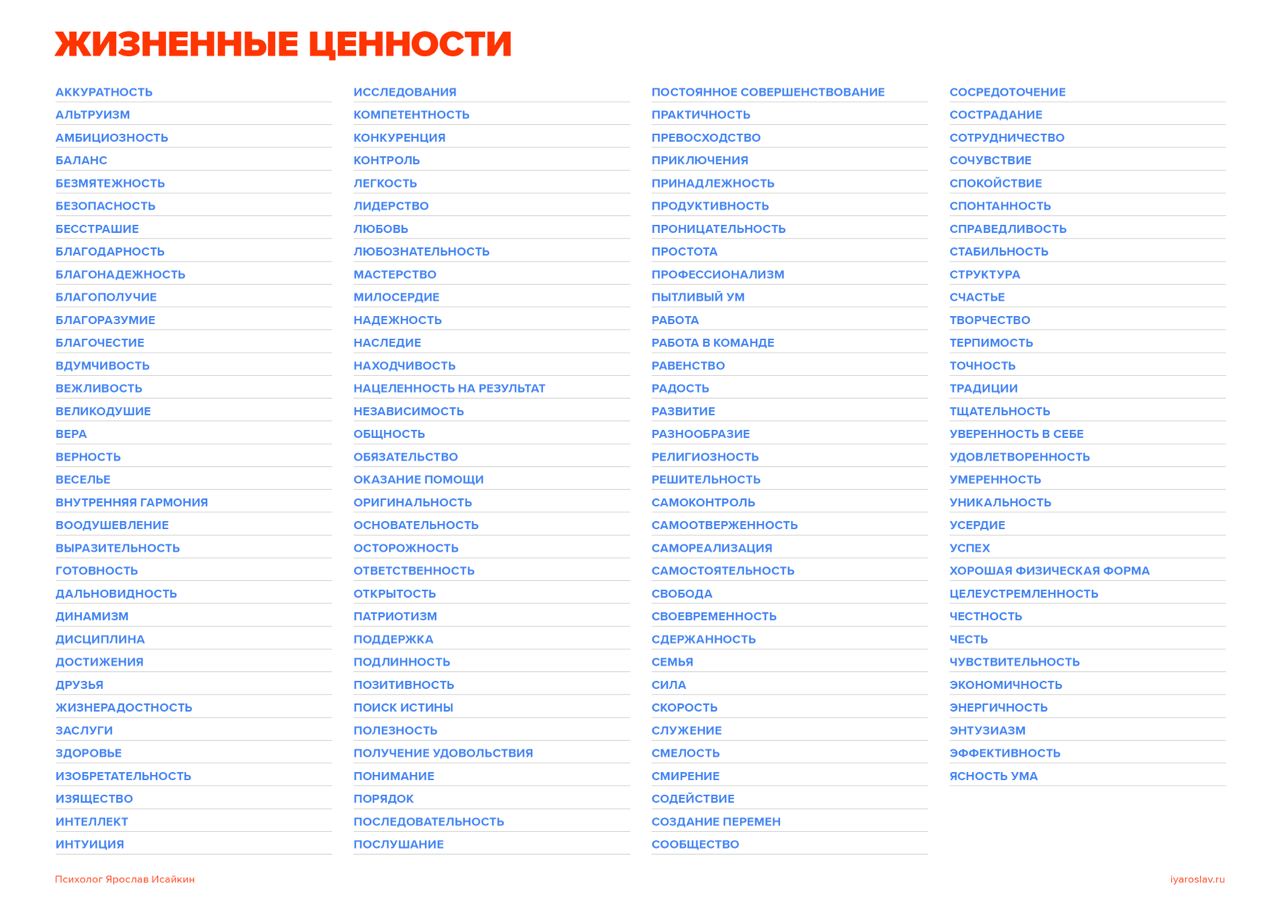 ЖИЗНЕННЫЕ ЦЕННОСТИ

АККУРАТНОСТЬ
АЛЬТРУИЗМ
АМБИЦИОЗНОСТЬ
БАЛАНС
БЕЗМЯТЕЖНОСТЬ
БЕЗОПАСНОСТЬ
БЕССТРАШИЕ
БЛАГОДАРНОСТЬ
БЛАГОНАДЕЖНОСТЬ
БЛАГОПОЛУЧИЕ
БЛАГОРАЗУМИЕ
БЛАГОЧЕСТИЕ
ВДУМЧИВОСТЬ
ВЕЖЛИВОСТЬ
ВЕЛИКОДУШИЕ
ВЕРА
ВЕРНОСТЬ
ВЕСЕЛЬЕ
ВНУТРЕННЯЯ ГАРМОНИЯ
ВООДУШЕВЛЕНИЕ
ВЫРАЗИТЕЛЬНОСТЬ
ГОТОВНОСТЬ
ДАЛЬНОВИДНОСТЬ
ДИНАМИЗМ
ДИСЦИПЛИНА
ДОСТИЖЕНИЯ
ДРУЗЬЯ
ЖИЗНЕРАДОСТНОСТЬ
ЗАСЛУГИ
ЗДОРОВЬЕ
ИЗОБРЕТАТЕЛЬНОСТЬ
ИЗЯЩЕСТВО
ИНТЕЛЛЕКТ
ИНТУИЦИЯ

ИССЛЕДОВАНИЯ
КОМПЕТЕНТНОСТЬ
КОНКУРЕНЦИЯ
КОНТРОЛЬ
ЛЕГКОСТЬ
ЛИДЕРСТВО
ЛЮБОВЬ
ЛЮБОЗНАТЕЛЬНОСТЬ
МАСТЕРСТВО
МИЛОСЕРДИЕ
НАДЕЖНОСТЬ
НАСЛЕДИЕ
НАХОДЧИВОСТЬ
НАЦЕЛЕННОСТЬ НА РЕЗУЛЬТАТ
НЕЗАВИСИМОСТЬ
ОБЩНОСТЬ
ОБЯЗАТЕЛЬСТВО
ОКАЗАНИЕ ПОМОЩИ
ОРИГИНАЛЬНОСТЬ
ОСНОВАТЕЛЬНОСТЬ
ОСТОРОЖНОСТЬ
ОТВЕТСТВЕННОСТЬ
ОТКРЫТОСТЬ
ПАТРИОТИЗМ
ПОДДЕРЖКА
ПОДЛИННОСТЬ
ПОЗИТИВНОСТЬ
ПОИСК ИСТИНЫ
ПОЛЕЗНОСТЬ
ПОЛУЧЕНИЕ УДОВОЛЬСТВИЯ
ПОНИМАНИЕ
ПОРЯДОК
ПОСЛЕДОВАТЕЛЬНОСТЬ
ПОСЛУШАНИЕ

ПОСТОЯННОЕ СОВЕРШЕНСТВОВАНИЕ
ПРАКТИЧНОСТЬ
ПРЕВОСХОДСТВО
ПРИКЛЮЧЕНИЯ
ПРИНАДЛЕЖНОСТЬ
ПРОДУКТИВНОСТЬ
ПРОНИЦАТЕЛЬНОСТЬ
ПРОСТОТА
ПРОФЕССИОНАЛИЗМ
ПЫТЛИВЫЙ УМ
РАБОТА
РАБОТА В КОМАНДЕ
РАВЕНСТВО
РАДОСТЬ
РАЗВИТИЕ
РАЗНООБРАЗИЕ
РЕЛИГИОЗНОСТЬ
РЕШИТЕЛЬНОСТЬ
САМОКОНТРОЛЬ
САМООТВЕРЖЕННОСТЬ
САМОРЕАЛИЗАЦИЯ
САМОСТОЯТЕЛЬНОСТЬ
СВОБОДА
СВОЕВРЕМЕННОСТЬ
СДЕРЖАННОСТЬ
СЕМЬЯ
СИЛА
СКОРОСТЬ
СЛУЖЕНИЕ
СМЕЛОСТЬ
СМИРЕНИЕ
СОДЕЙСТВИЕ
СОЗДАНИЕ ПЕРЕМЕН
СООБЩЕСТВО

СОСРЕДОТОЧЕНИЕ
СОСТРАДАНИЕ
СОТРУДНИЧЕСТВО
СОЧУВСТВИЕ
СПОКОЙСТВИЕ
СПОНТАННОСТЬ
СПРАВЕДЛИВОСТЬ
СТАБИЛЬНОСТЬ
СТРУКТУРА
СЧАСТЬЕ
ТВОРЧЕСТВО
ТЕРПИМОСТЬ
ТОЧНОСТЬ
ТРАДИЦИИ
ТЩАТЕЛЬНОСТЬ
УВЕРЕННОСТЬ В СЕБЕ
УДОВЛЕТВОРЕННОСТЬ
УМЕРЕННОСТЬ
УНИКАЛЬНОСТЬ
УСЕРДИЕ
УСПЕХ
ХОРОШАЯ ФИЗИЧЕСКАЯ ФОРМА
ЦЕЛЕУСТРЕМЛЕННОСТЬ
ЧЕСТНОСТЬ
ЧЕСТЬ
ЧУВСТВИТЕЛЬНОСТЬ
ЭКОНОМИЧНОСТЬ
ЭНЕРГИЧНОСТЬ
ЭНТУЗИАЗМ
ЭФФЕКТИВНОСТЬ
ЯСНОСТЬ УМА

Психолог Ярослав Исайкин
iyaroslav.ru